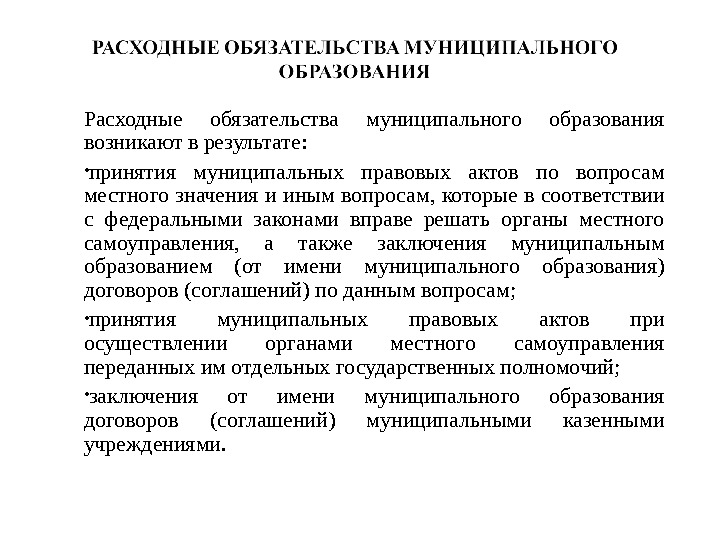 РАСХОДНЫЕ ОБЯЗАТЕЛЬСТВА МУНИЦИПАЛЬНОГО ОБРАЗОВАНИЯ

Расходные обязательства муниципального образования возникают в результате:

•принятия муниципальных правовых актов по вопросам местного значения и иным вопросам, которые в соответствии с федеральными законами вправе решать органы местного самоуправления, а также заключения муниципальным образованием (от имени муниципального образования) договоров (соглашений) по данным вопросам;

•принятия муниципальных правовых актов при осуществлении органами местного самоуправления переданных им отдельных государственных полномочий;

•заключения от имени муниципального образования договоров (соглашений) муниципальными казенными учреждениями.